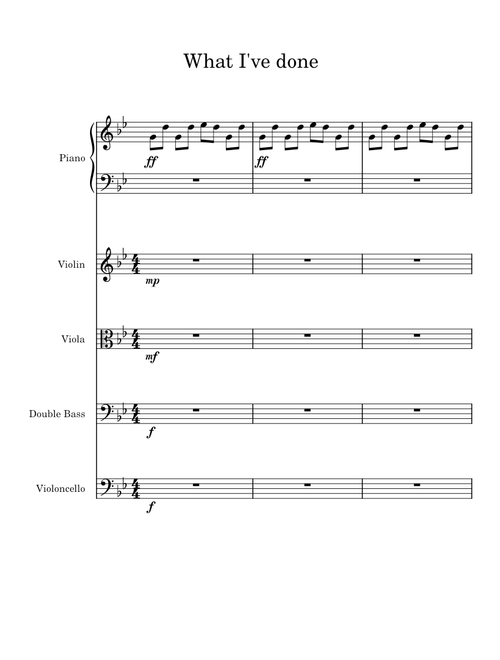 What I've done

Piano
ff
ff

Violin
mp

Viola
mf

Double Bass
f

Violoncello
f